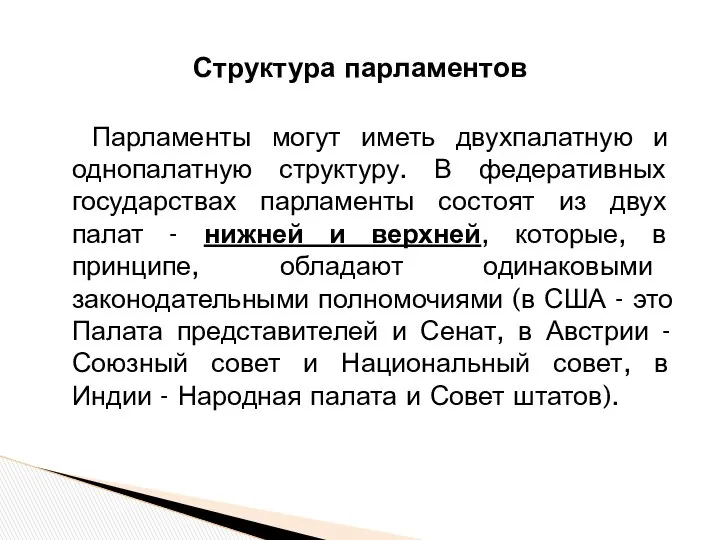 Структура парламентов

Парламенты могут иметь двухпалатную и однопалатную структуру. В федеративных государствах парламенты состоят из двух палат - нижней и верхней, которые, в принципе, обладают одинаковыми законодательными полномочиями (в США - это Палата представителей и Сенат, в Австрии - Союзный совет и Национальный совет, в Индии - Народная палата и Совет штатов).